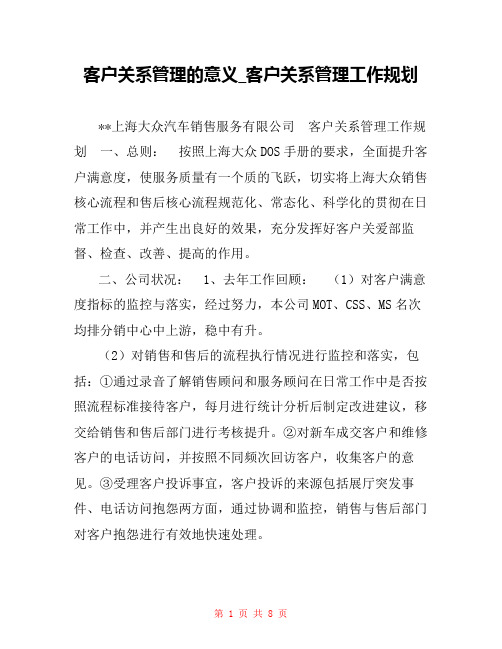 客户关系管理的意义_客户关系管理工作规划

**上海大众汽车销售服务有限公司　客户关系管理工作规划　一、总则：　按照上海大众DOS手册的要求，全面提升客户满意度，使服务质量有一个质的飞跃，切实将上海大众销售核心流程和售后核心流程规范化、常态化、科学化的贯彻在日常工作中，并产生出良好的效果，充分发挥好客户关爱部监督、检查、改善、提高的作用。

二、公司状况：　1、去年工作回顾：　（1）对客户满意度指标的监控与落实，经过努力，本公司MOT、CSS、MS名次均排分销中心中上游，稳中有升。

（2）对销售和售后的流程执行情况进行监控和落实，包括：①通过录音了解销售顾问和服务顾问在日常工作中是否按照流程标准接待客户，每月进行统计分析后制定改进建议，移交给销售和售后部门进行考核提升。②对新车成交客户和维修客户的电话访问，并按照不同频次回访客户，收集客户的意见。③受理客户投诉事宜，客户投诉的来源包括展厅突发事件、电话访问抱怨两方面，通过协调和监控，销售与售后部门对客户抱怨进行有效地快速处理。

第 1 页 共 8 页